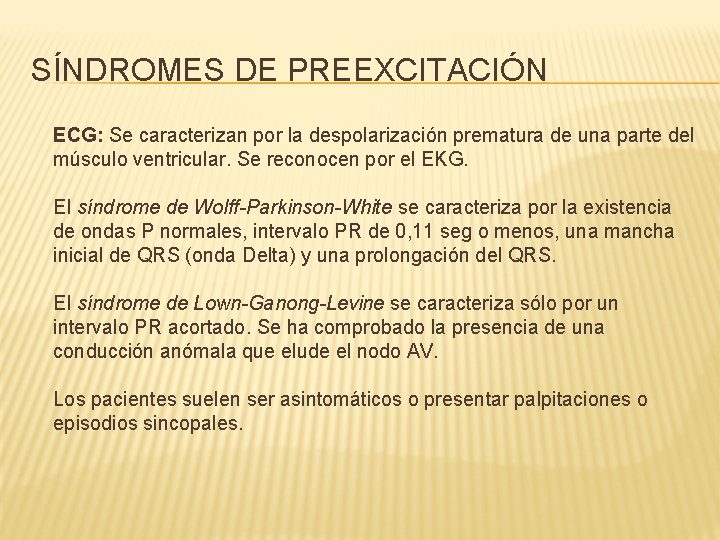 SÍNDROMES DE PREEXCITACIÓN

ECG: Se caracterizan por la despolarización prematura de una parte del músculo ventricular. Se reconocen por el EKG.

El síndrome de Wolff-Parkinson-White se caracteriza por la existencia de ondas P normales, intervalo PR de 0,11 seg o menos, una mancha inicial de QRS (onda Delta) y una prolongación del QRS.

El síndrome de Lown-Ganong-Levine se caracteriza sólo por un intervalo PR acortado. Se ha comprobado la presencia de una conducción anómala que elude el nodo AV.

Los pacientes suelen ser asintomáticos o presentar palpitaciones o episodios sincopales.